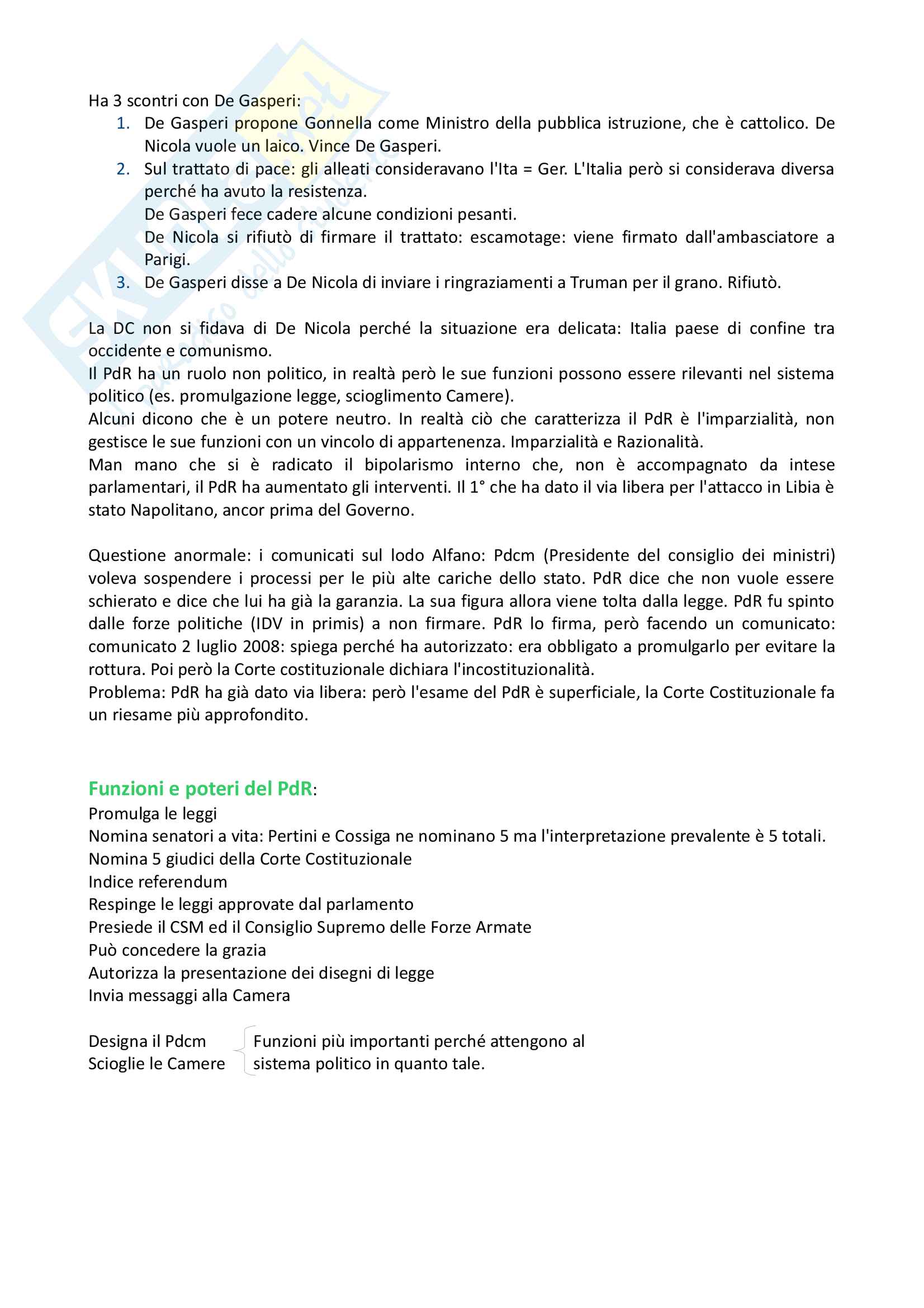 Ha 3 scontri con De Gasperi:
1. De Gasperi propone Gonnella come Ministro della pubblica istruzione, che è cattolico. De Nicola vuole un laico. Vince De Gasperi.
2. Sul trattato di pace: gli alleati consideravano l'Ita = Ger. L'Italia però si considerava diversa perché ha avuto la resistenza.
De Gasperi fece cadere alcune condizioni pesanti.
De Nicola si rifiutò di firmare il trattato: escamotage: viene firmato dall'ambasciatore a Parigi.
3. De Gasperi disse a De Nicola di inviare i ringraziamenti a Truman per il grano. Rifiutò.

La DC non si fidava di De Nicola perché la situazione era delicata: Italia paese di confine tra occidente e comunismo.
Il PdR ha un ruolo non politico, in realtà però le sue funzioni possono essere rilevanti nel sistema politico (es. promulgazione legge, scioglimento Camere).
Alcuni dicono che è un potere neutro. In realtà ciò che caratterizza il PdR è l'imparzialità, non gestisce le sue funzioni con un vincolo di appartenenza. Imparzialità e Razionalità.
Man mano che si è radicato il bipolarismo interno che, non è accompagnato da intese parlamentari, il PdR ha aumentato gli interventi. Il 1° che ha dato il via libera per l'attacco in Libia è stato Napolitano, ancor prima del Governo.

Questione anormale: i comunicati sul lodo Alfano: Pdcm (Presidente del consiglio dei ministri) voleva sospendere i processi per le più alte cariche dello stato. PdR dice che non vuole essere schierato e dice che lui ha già la garanzia. La sua figura allora viene tolta dalla legge. PdR fu spinto dalle forze politiche (IDV in primis) a non firmare. PdR lo firma, però facendo un comunicato: comunicato 2 luglio 2008: spiega perché ha autorizzato: era obbligato a promulgarlo per evitare la rottura. Poi però la Corte costituzionale dichiara l'incostituzionalità.
Problema: PdR ha già dato via libera: però l'esame del PdR è superficiale, la Corte Costituzionale fa un riesame più approfondito.

Funzioni e poteri del PdR:
Promulga le leggi
Nomina senatori a vita: Pertini e Cossiga ne nominano 5 ma l'interpretazione prevalente è 5 totali.
Nomina 5 giudici della Corte Costituzionale
Indice referendum
Respinge le leggi approvate dal parlamento
Presiede il CSM ed il Consiglio Supremo delle Forze Armate
Può concedere la grazia
Autorizza la presentazione dei disegni di legge
Invia messaggi alla Camera

Designa il Pdcm
Scioglie le Camere
Funzioni più importanti perché attengono al sistema politico in quanto tale.